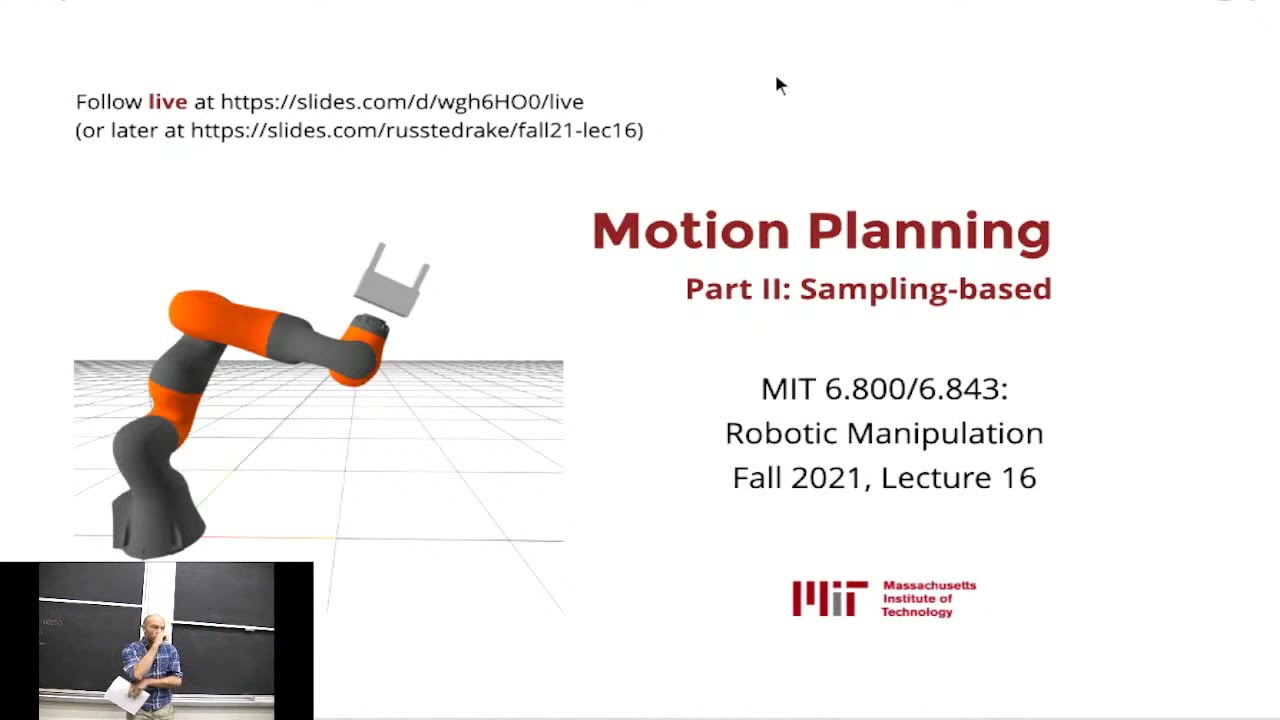 Follow live at https://slides.com/d/wgh6HO0/live
(or later at https://slides.com/russtedrake/fall21-lec16)

Motion Planning
Part II: Sampling-based

MIT 6.800/6.843:
Robotic Manipulation
Fall 2021, Lecture 16

MIT Massachusetts Institute of Technology